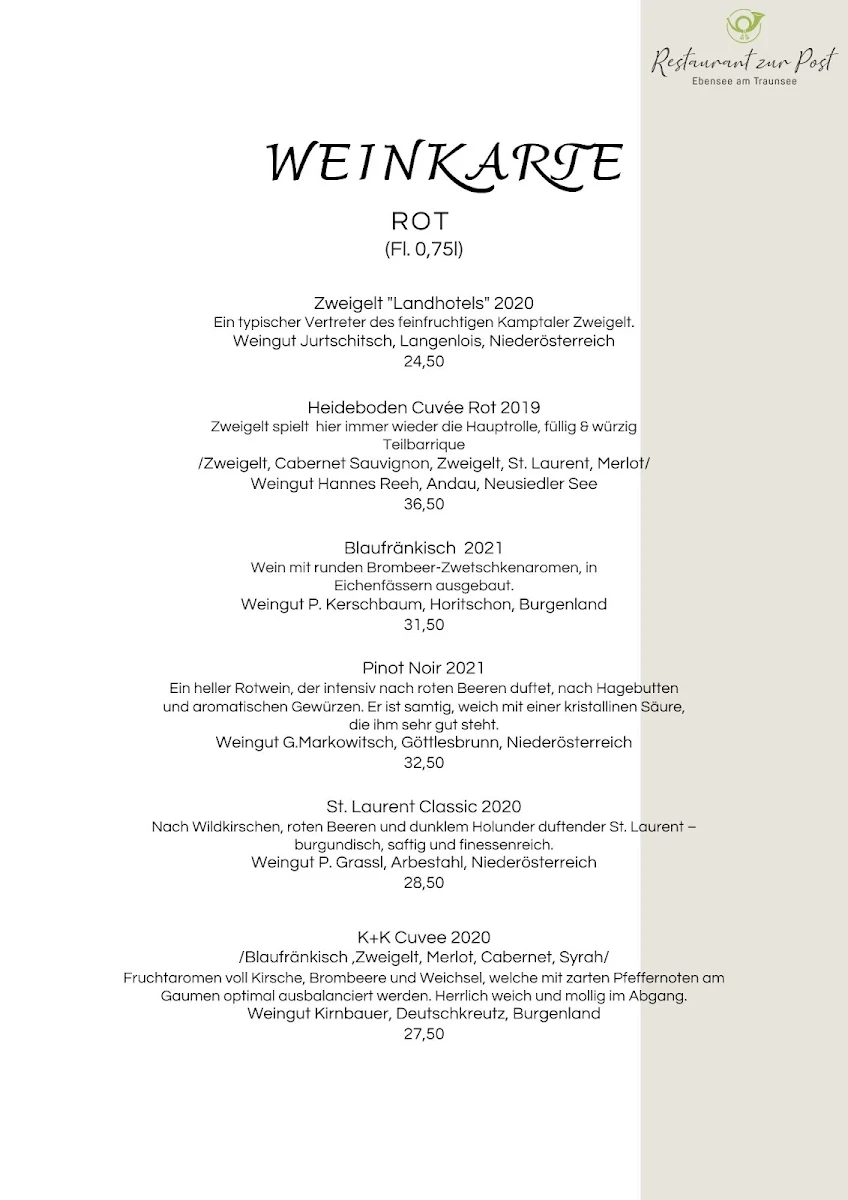 Restaurant zur Post
Ebensee am Traunsee

WEINKARTE

ROT
(Fl. 0,75l)

Zweigelt "Landhotels" 2020
Ein typischer Vertreter des feinfruchtigen Kamptaler Zweigelt.
Weingut Jurtschitsch, Langenlois, Niederösterreich
24,50

Heideboden Cuvée Rot 2019
Zweigelt spielt hier immer wieder die Hauptrolle, füllig & würzig
Teilbarrique
/Zweigelt, Cabernet Sauvignon, Zweigelt, St. Laurent, Merlot/
Weingut Hannes Reeh, Andau, Neusiedler See
36,50

Blaufränkisch 2021
Wein mit runden Brombeer-Zwetschkenaromen, in Eichenfässern ausgebaut.
Weingut P. Kerschbaum, Horitschon, Burgenland
31,50

Pinot Noir 2021
Ein heller Rotwein, der intensiv nach roten Beeren duftet, nach Hagebutten und aromatischen Gewürzen. Er ist samtig, weich mit einer kristallinen Säure, die ihm sehr gut steht.
Weingut G.Markowitsch, Göttlesbrunn, Niederösterreich
32,50

St. Laurent Classic 2020
Nach Wildkirschen, roten Beeren und dunklem Holunder duftender St. Laurent – burgundisch, saftig und finessenreich.
Weingut P. Grassl, Arbestahl, Niederösterreich
28,50

K+K Cuvee 2020
/Blaufränkisch ,Zweigelt, Merlot, Cabernet, Syrah/
Fruchtaromen voll Kirsche, Brombeere und Weichsel, welche mit zarten Pfeffernoten am Gaumen optimal ausbalanciert werden. Herrlich weich und mollig im Abgang.
Weingut Kirnbauer, Deutschkreutz, Burgenland
27,50